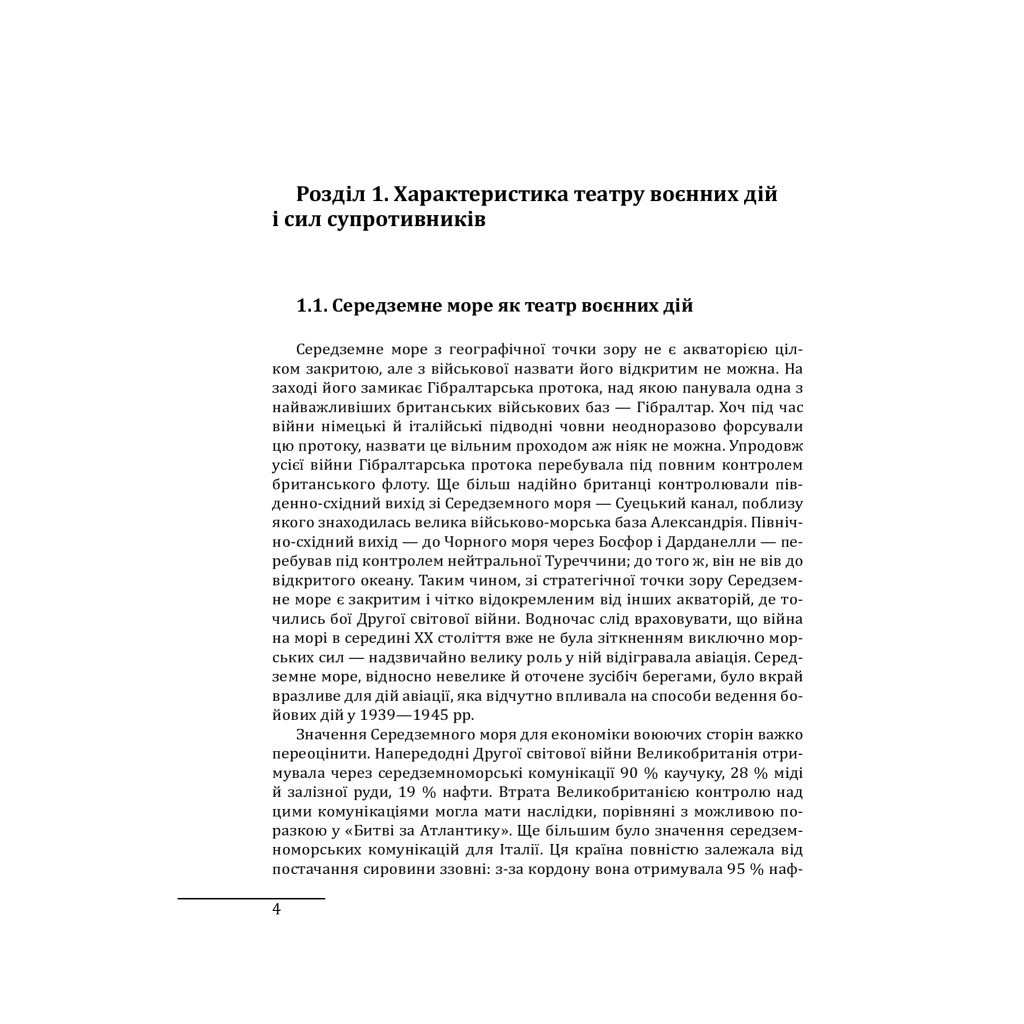 Розділ 1. Характеристика театру воєнних дій і сил супротивників

1.1. Середземне море як театр воєнних дій

Середземне море з географічної точки зору не є акваторією цілком закритою, але з військової назвати його відкритим не можна. На заході його замикає Гібралтарська протока, над якою панувала одна з найважливіших британських військових баз — Гібралтар. Хоч під час війни німецькі й італійські підводні човни неодноразово форсували цю протоку, назвати це вільним проходом аж ніяк не можна. Упродовж усієї війни Гібралтарська протока перебувала під повним контролем британського флоту. Ще більш надійно британці контролювали південно-східний вихід зі Середземного моря — Суецький канал, поблизу якого знаходилась велика військово-морська база Александрія. Північно-східний вихід — до Чорного моря через Босфор і Дарданелли — перебував під контролем нейтральної Туреччини; до того ж, він не вів до відкритого океану. Таким чином, зі стратегічної точки зору Середземне море є закритим і чітко відокремленим від інших акваторій, де точились бої Другої світової війни. Водночас слід враховувати, що війна на морі в середині XX століття вже не була зіткненням виключно морських сил — надзвичайно велику роль у ній відігравала авіація. Середземне море, відносно невелике й оточене зусібіч берегами, було вкрай вразливе для дій авіації, яка відчутно впливала на способи ведення бойових дій у 1939—1945 рр.

Значення Середземного моря для економіки воюючих сторін важко переоцінити. Напередодні Другої світової війни Великобританія отримувала через середземноморські комунікації 90 % каучуку, 28 % міді й залізної руди, 19 % нафти. Втрата Великобританією контролю над цими комунікаціями могла мати наслідки, порівняні з можливою поразкою у «Битві за Атлантику». Ще більшим було значення середземноморських комунікацій для Італії. Ця країна повністю залежала від постачання сировини ззовні: з-за кордону вона отримувала 95 % наф-

4